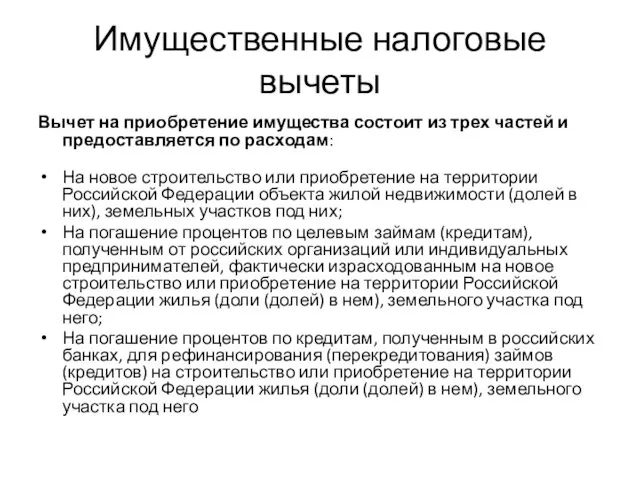 Имущественные налоговые вычеты

Вычет на приобретение имущества состоит из трех частей и предоставляется по расходам:

• На новое строительство или приобретение на территории Российской Федерации объекта жилой недвижимости (долей в них), земельных участков под них;
• На погашение процентов по целевым займам (кредитам), полученным от российских организаций или индивидуальных предпринимателей, фактически израсходованным на новое строительство или приобретение на территории Российской Федерации жилья (доли (долей) в нем), земельного участка под него;
• На погашение процентов по кредитам, полученным в российских банках, для рефинансирования (перекредитования) займов (кредитов) на строительство или приобретение на территории Российской Федерации жилья (доли (долей) в нем), земельного участка под него